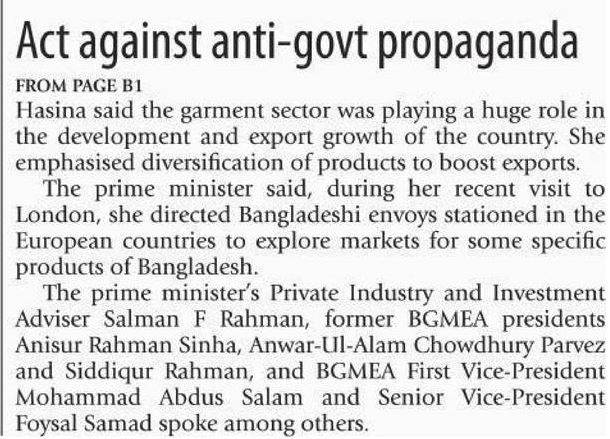 Act against anti-govt propaganda

FROM PAGE B1

Hasina said the garment sector was playing a huge role in the development and export growth of the country. She emphasised diversification of products to boost exports.

The prime minister said, during her recent visit to London, she directed Bangladeshi envoys stationed in the European countries to explore markets for some specific products of Bangladesh.

The prime minister's Private Industry and Investment Adviser Salman F Rahman, former BGMEA presidents Anisur Rahman Sinha, Anwar-Ul-Alam Chowdhury Parvez and Siddiqur Rahman, and BGMEA First Vice-President Mohammad Abdus Salam and Senior Vice-President Foysal Samad spoke among others.